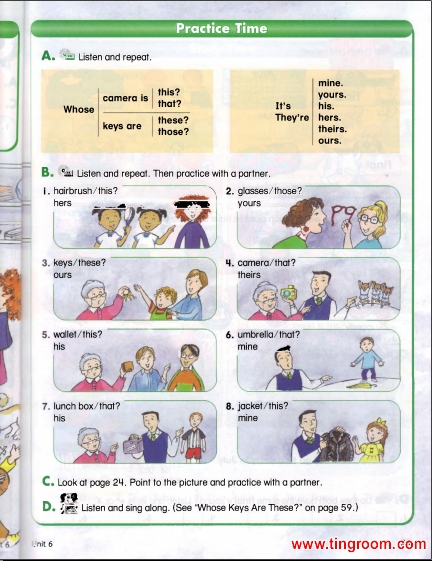 Practice Time

A. Listen and repeat.

Whose
camera is
this?
that?
keys are
these?
those?

It's
They're
mine.
yours.
his.
hers.
theirs.
ours.

B. Listen and repeat. Then practice with a partner.

1. hairbrush/this?
hers

2. glasses/those?
yours

3. keys/these?
ours

4. camera/that?
theirs

5. wallet/this?
his

6. umbrella/that?
mine

7. lunch box/that?
his

8. jacket/this?
mine

C. Look at page 24. Point to the picture and practice with a partner.

D. Listen and sing along. (See "Whose Keys Are These?" on page 59.)

Unit 6

www.tingroom.com